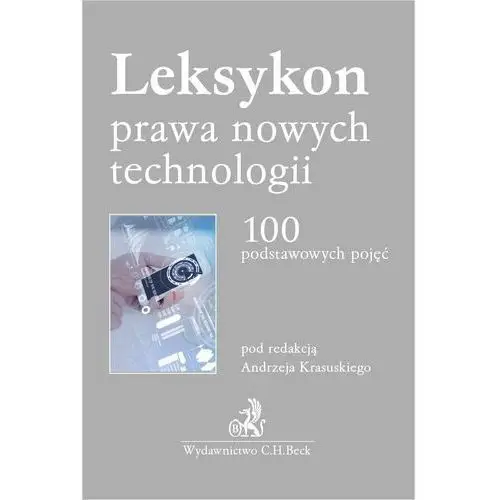 Leksykon
prawa nowych
technologii

100
podstawowych pojęć

pod redakcją
Andrzeja Krasuskiego

B

Wydawnictwo C.H.Beck